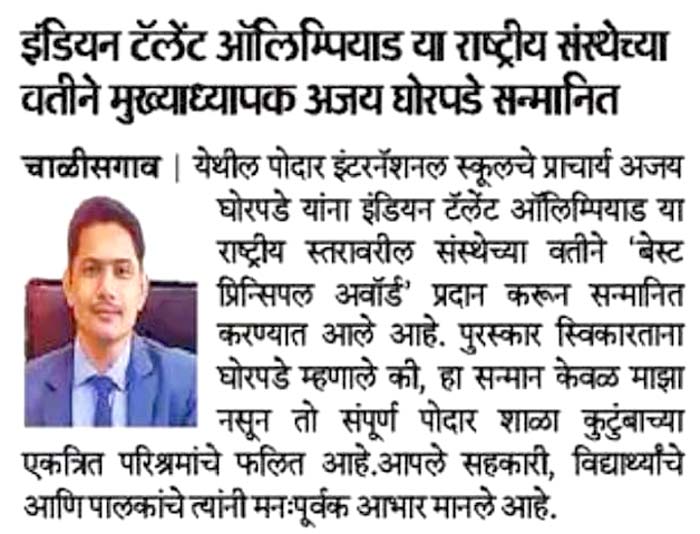 इंडियन टॅलेंट ऑलिम्पियाड या राष्ट्रीय संस्थेच्या वतीने मुख्याध्यापक अजय घोरपडे सन्मानित

चाळीसगाव | येथील पोदार इंटरनॅशनल स्कूलचे प्राचार्य अजय घोरपडे यांना इंडियन टॅलेंट ऑलिम्पियाड या राष्ट्रीय स्तरावरील संस्थेच्या वतीने 'बेस्ट प्रिन्सिपल अवॉर्ड' प्रदान करून सन्मानित करण्यात आले आहे. पुरस्कार स्विकारताना घोरपडे म्हणाले की, हा सन्मान केवळ माझा नसून तो संपूर्ण पोदार शाळा कुटुंबाच्या एकत्रित परिश्रमांचे फलित आहे.आपले सहकारी, विद्यार्थ्यांचे आणि पालकांचे त्यांनी मनःपूर्वक आभार मानले आहे.